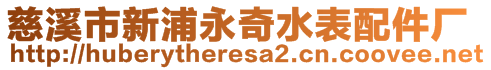 慈溪市新浦永奇水表配件厂
http://huberytheresa2.cn.coovee.net